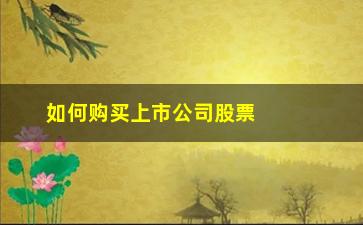 如何购买上市公司股票